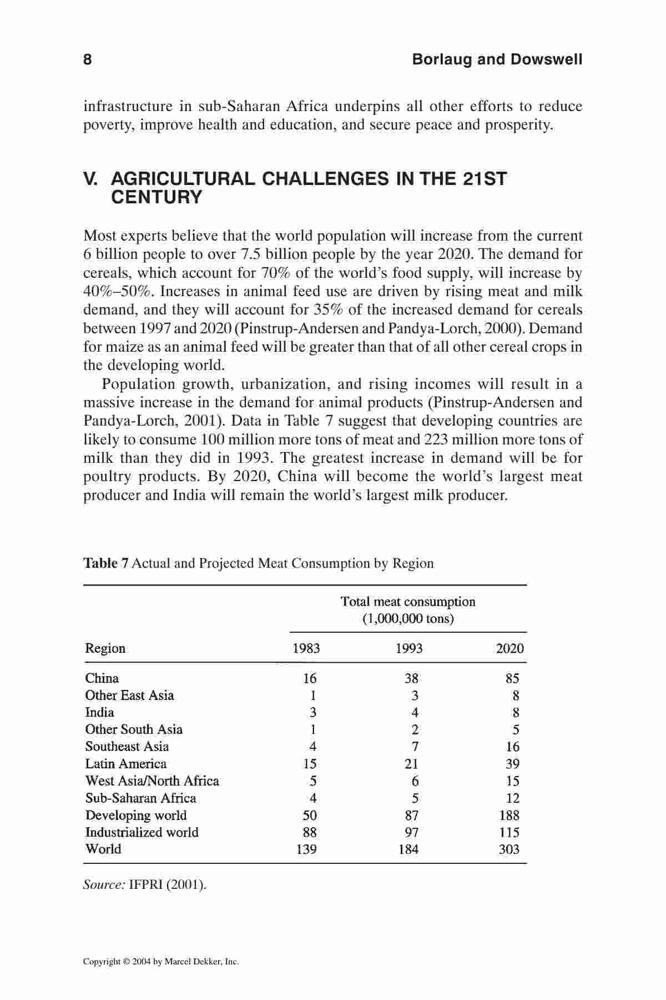 8 Borlaug and Dowswell

infrastructure in sub-Saharan Africa underpins all other efforts to reduce poverty, improve health and education, and secure peace and prosperity.

V. AGRICULTURAL CHALLENGES IN THE 21ST CENTURY

Most experts believe that the world population will increase from the current 6 billion people to over 7.5 billion people by the year 2020. The demand for cereals, which account for 70% of the world's food supply, will increase by 40%–50%. Increases in animal feed use are driven by rising meat and milk demand, and they will account for 35% of the increased demand for cereals between 1997 and 2020 (Pinstrup-Andersen and Pandya-Lorch, 2000). Demand for maize as an animal feed will be greater than that of all other cereal crops in the developing world.

Population growth, urbanization, and rising incomes will result in a massive increase in the demand for animal products (Pinstrup-Andersen and Pandya-Lorch, 2001). Data in Table 7 suggest that developing countries are likely to consume 100 million more tons of meat and 223 million more tons of milk than they did in 1993. The greatest increase in demand will be for poultry products. By 2020, China will become the world's largest meat producer and India will remain the world's largest milk producer.

Table 7 Actual and Projected Meat Consumption by Region

| | Total meat consumption (1,000,000 tons) | | |
|---|---|---|---|
| Region | 1983 | 1993 | 2020 |
| China | 16 | 38 | 85 |
| Other East Asia | 1 | 3 | 8 |
| India | 3 | 4 | 8 |
| Other South Asia | 1 | 2 | 5 |
| Southeast Asia | 4 | 7 | 16 |
| Latin America | 15 | 21 | 39 |
| West Asia/North Africa | 5 | 6 | 15 |
| Sub-Saharan Africa | 4 | 5 | 12 |
| Developing world | 50 | 87 | 188 |
| Industrialized world | 88 | 97 | 115 |
| World | 139 | 184 | 303 |

Source: IFPRI (2001).

Copyright © 2004 by Marcel Dekker, Inc.